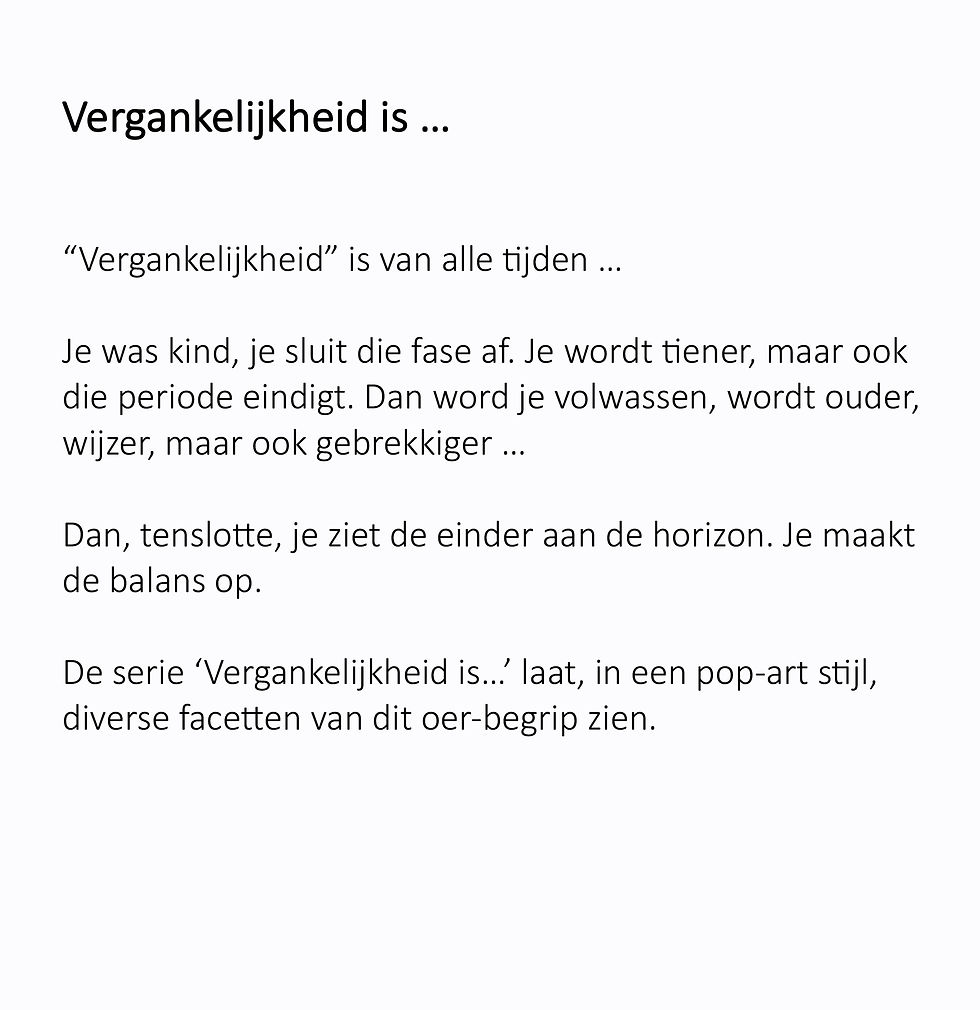 Vergankelijkheid is …

“Vergankelijkheid” is van alle tijden …

Je was kind, je sluit die fase af. Je wordt tiener, maar ook die periode eindigt. Dan word je volwassen, wordt ouder, wijzer, maar ook gebrekkiger …

Dan, tenslotte, je ziet de einder aan de horizon. Je maakt de balans op.

De serie ‘Vergankelijkheid is…’ laat, in een pop-art stijl, diverse facetten van dit oer-begrip zien.